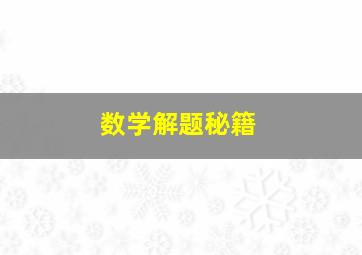 数学解题秘籍